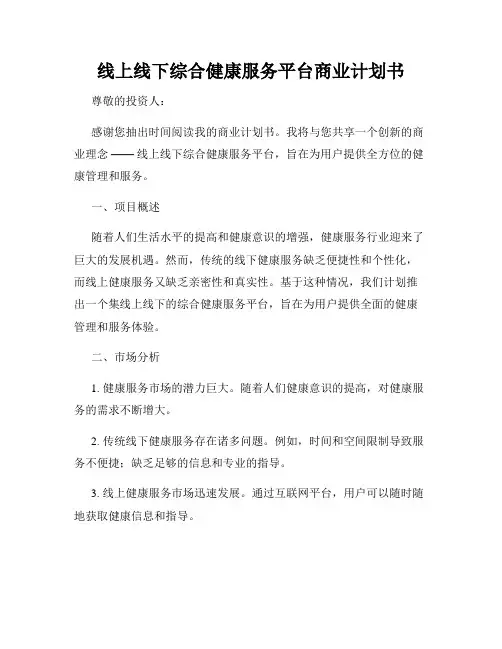 线上线下综合健康服务平台商业计划书

尊敬的投资人：

感谢您抽出时间阅读我的商业计划书。我将与您共享一个创新的商业理念 —— 线上线下综合健康服务平台，旨在为用户提供全方位的健康管理和服务。

一、项目概述

随着人们生活水平的提高和健康意识的增强，健康服务行业迎来了巨大的发展机遇。然而，传统的线下健康服务缺乏便捷性和个性化，而线上健康服务又缺乏亲密性和真实性。基于这种情况，我们计划推出一个集线上线下的综合健康服务平台，旨在为用户提供全面的健康管理和服务体验。

二、市场分析

1. 健康服务市场的潜力巨大。随着人们健康意识的提高，对健康服务的需求不断增大。

2. 传统线下健康服务存在诸多问题。例如，时间和空间限制导致服务不便捷；缺乏足够的信息和专业的指导。

3. 线上健康服务市场迅速发展。通过互联网平台，用户可以随时随地获取健康信息和指导。